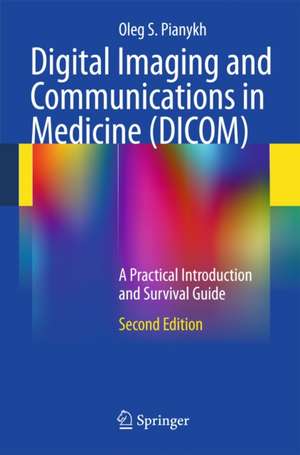 Oleg S. Pianykh

Digital Imaging and Communications in Medicine (DICOM)

A Practical Introduction and Survival Guide

Second Edition

Springer